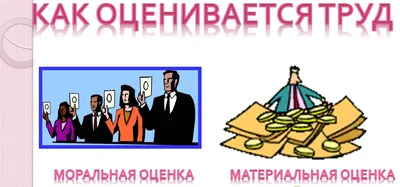 КАК ОЦЕНИВАЕТСЯ ТРУД

0 0 0 0

МОРАЛЬНАЯ ОЦЕНКА

МАТЕРИАЛЬНАЯ ОЦЕНКА